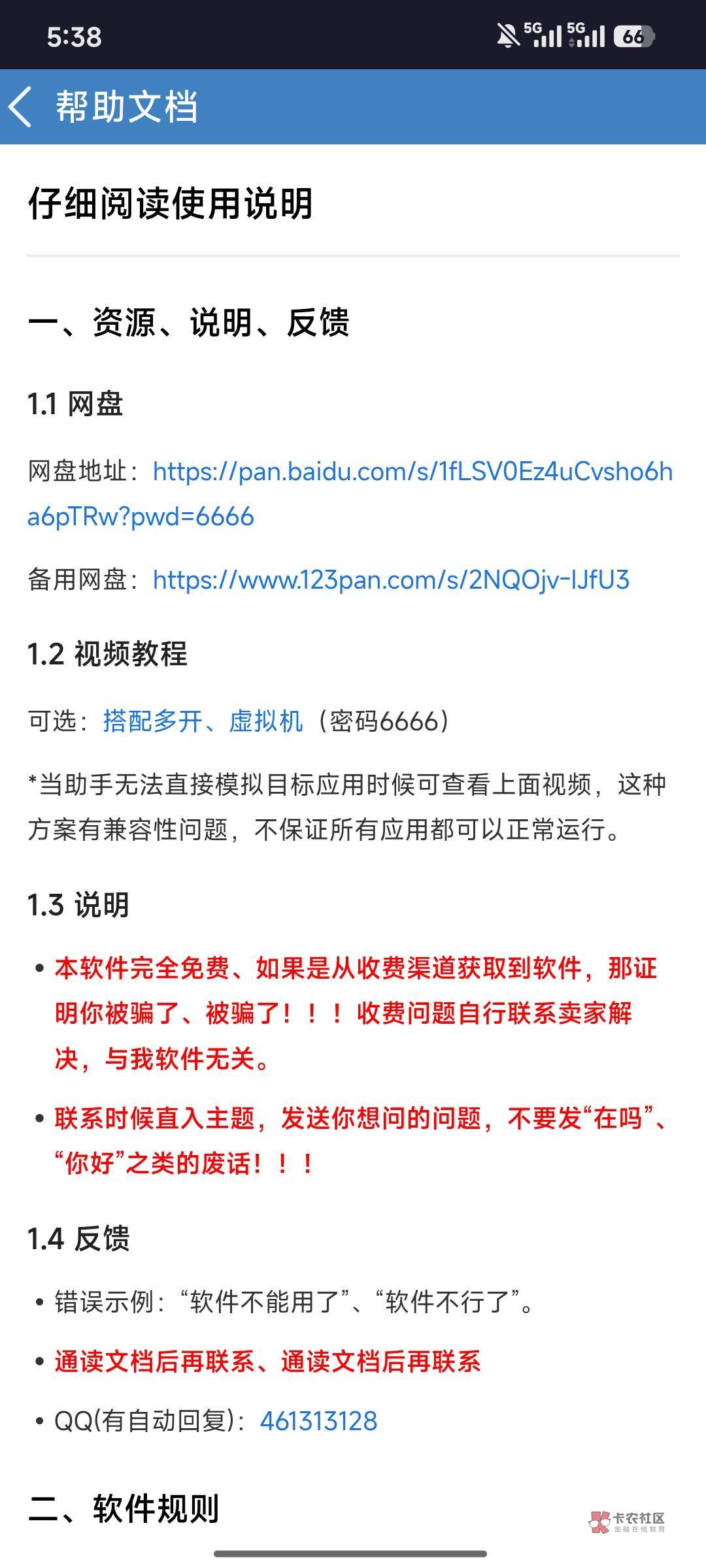 5:38 5G 5G 66

帮助文档

仔细阅读使用说明

一、资源、说明、反馈

1.1 网盘

网盘地址：https://pan.baidu.com/s/1fLSV0Ez4uCvsho6ha6pTRw?pwd=6666

备用网盘：https://www.123pan.com/s/2NQOjv-IJfU3

1.2 视频教程

可选：搭配多开、虚拟机（密码6666）

*当助手无法直接模拟目标应用时候可查看上面视频，这种方案有兼容性问题，不保证所有应用都可以正常运行。

1.3 说明

• 本软件完全免费、如果是从收费渠道获取到软件，那证明你被骗了、被骗了！！！收费问题自行联系卖家解决，与我软件无关。

• 联系时候直入主题，发送你想问的问题，不要发“在吗”、“你好”之类的废话！！！

1.4 反馈

• 错误示例：“软件不能用了”、“软件不行了”。

• 通读文档后再联系、通读文档后再联系

• QQ(有自动回复)：461313128

二、软件规则

卡农社区 金融在线教育